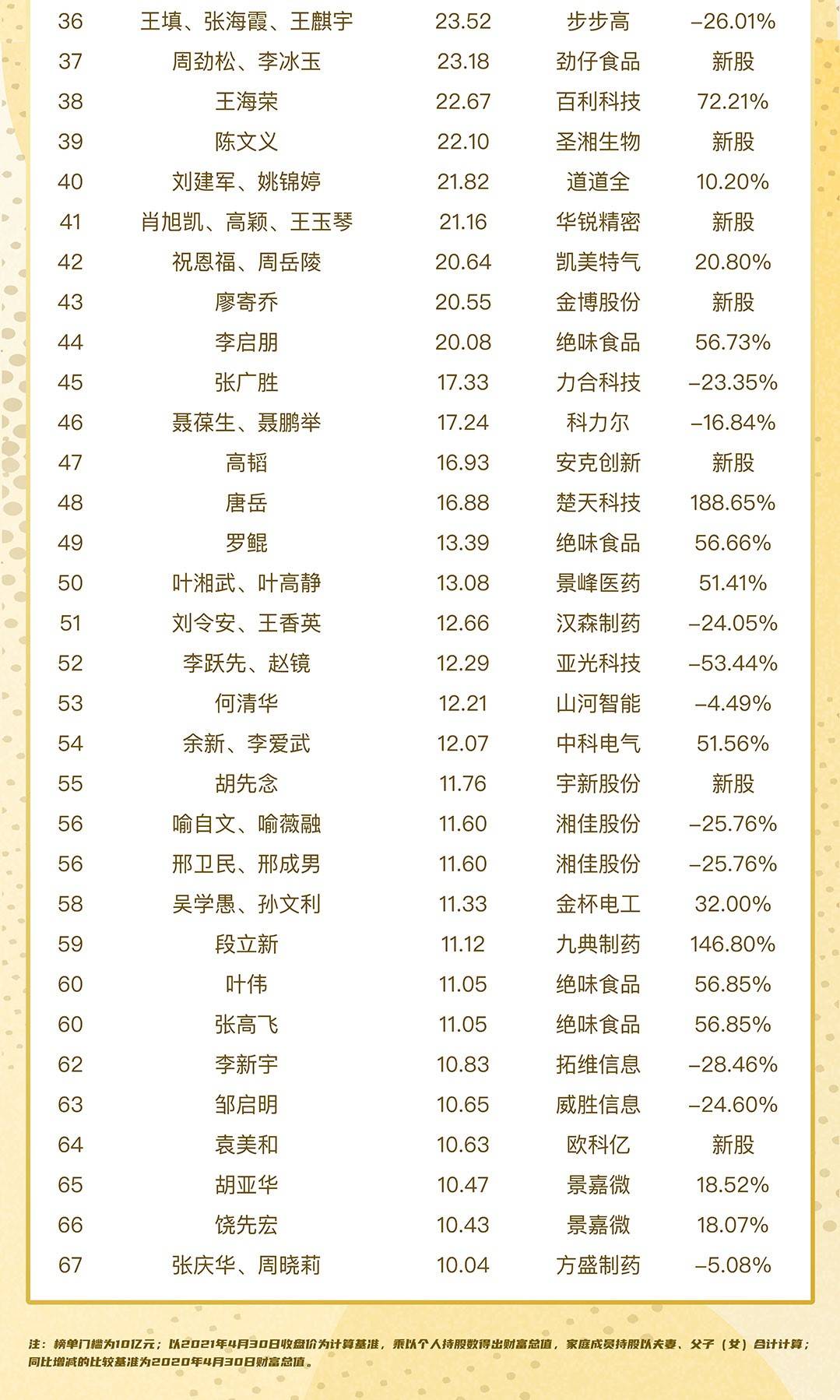 | 36 | 王填、张海霞、王麒宇 | 23.52 | 步步高 | –26.01% |
|---|---|---|---|---|
| 37 | 周劲松、李冰玉 | 23.18 | 劲仔食品 | 新股 |
| 38 | 王海荣 | 22.67 | 百利科技 | 72.21% |
| 39 | 陈文义 | 22.10 | 圣湘生物 | 新股 |
| 40 | 刘建军、姚锦婷 | 21.82 | 道道全 | 10.20% |
| 41 | 肖旭凯、高颖、王玉琴 | 21.16 | 华锐精密 | 新股 |
| 42 | 祝恩福、周岳陵 | 20.64 | 凯美特气 | 20.80% |
| 43 | 廖寄乔 | 20.55 | 金博股份 | 新股 |
| 44 | 李启朋 | 20.08 | 绝味食品 | 56.73% |
| 45 | 张广胜 | 17.33 | 力合科技 | –23.35% |
| 46 | 聂葆生、聂鹏举 | 17.24 | 科力尔 | –16.84% |
| 47 | 高韬 | 16.93 | 安克创新 | 新股 |
| 48 | 唐岳 | 16.88 | 楚天科技 | 188.65% |
| 49 | 罗鲲 | 13.39 | 绝味食品 | 56.66% |
| 50 | 叶湘武、叶高静 | 13.08 | 景峰医药 | 51.41% |
| 51 | 刘令安、王香英 | 12.66 | 汉森制药 | –24.05% |
| 52 | 李跃先、赵镜 | 12.29 | 亚光科技 | –53.44% |
| 53 | 何清华 | 12.21 | 山河智能 | –4.49% |
| 54 | 余新、李爱武 | 12.07 | 中科电气 | 51.56% |
| 55 | 胡先念 | 11.76 | 宇新股份 | 新股 |
| 56 | 喻自文、喻薇融 | 11.60 | 湘佳股份 | –25.76% |
| 56 | 邢卫民、邢成男 | 11.60 | 湘佳股份 | –25.76% |
| 58 | 吴学愚、孙文利 | 11.33 | 金杯电工 | 32.00% |
| 59 | 段立新 | 11.12 | 九典制药 | 146.80% |
| 60 | 叶伟 | 11.05 | 绝味食品 | 56.85% |
| 60 | 张高飞 | 11.05 | 绝味食品 | 56.85% |
| 62 | 李新宇 | 10.83 | 拓维信息 | –28.46% |
| 63 | 邹启明 | 10.65 | 威胜信息 | –24.60% |
| 64 | 袁美和 | 10.63 | 欧科亿 | 新股 |
| 65 | 胡亚华 | 10.47 | 景嘉微 | 18.52% |
| 66 | 饶先宏 | 10.43 | 景嘉微 | 18.07% |
| 67 | 张庆华、周晓莉 | 10.04 | 方盛制药 | –5.08% |

注：榜单门槛为10亿元；以2021年4月30日收盘价为计算基准，乘以个人持股数得出财富总值，家庭成员持股以夫妻、父子（女）合计计算；同比增减的比较基准为2020年4月30日财富总值。